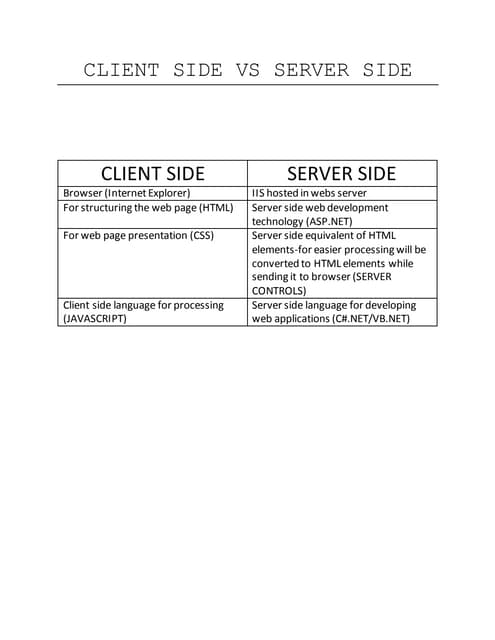 CLIENT SIDE VS SERVER SIDE

| CLIENT SIDE | SERVER SIDE |
|---|---|
| Browser (Internet Explorer) | IIS hosted in webs server |
| For structuring the web page (HTML) | Server side web development technology (ASP.NET) |
| For web page presentation (CSS) | Server side equivalent of HTML elements-for easier processing will be converted to HTML elements while sending it to browser (SERVER CONTROLS) |
| Client side language for processing (JAVASCRIPT) | Server side language for developing web applications (C#.NET/VB.NET) |